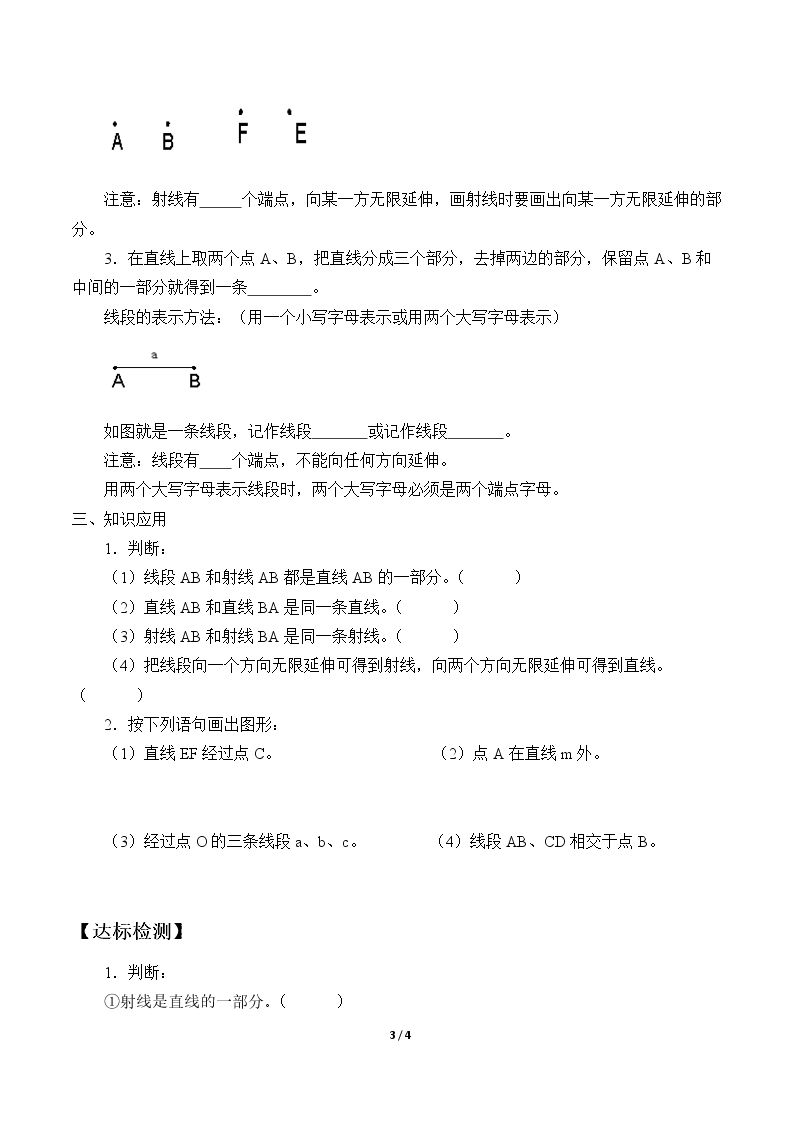 A B F E

注意：射线有____个端点，向某一方无限延伸，画射线时要画出向某一方无限延伸的部分。

3．在直线上取两个点A、B，把直线分成三个部分，去掉两边的部分，保留点A、B和中间的一部分就得到一条____。

线段的表示方法：（用一个小写字母表示或用两个大写字母表示）

a
A B

如图就是一条线段，记作线段____或记作线段____。

注意：线段有____个端点，不能向任何方向延伸。

用两个大写字母表示线段时，两个大写字母必须是两个端点字母。

三、知识应用

1．判断：

（1）线段AB和射线AB都是直线AB的一部分。（ ）

（2）直线AB和直线BA是同一条直线。（ ）

（3）射线AB和射线BA是同一条射线。（ ）

（4）把线段向一个方向无限延伸可得到射线，向两个方向无限延伸可得到直线。（ ）

2．按下列语句画出图形：

（1）直线EF经过点C。 （2）点A在直线m外。

（3）经过点O的三条线段a、b、c。 （4）线段AB、CD相交于点B。

【达标检测】

1．判断：

①射线是直线的一部分。（ ）

3 / 4